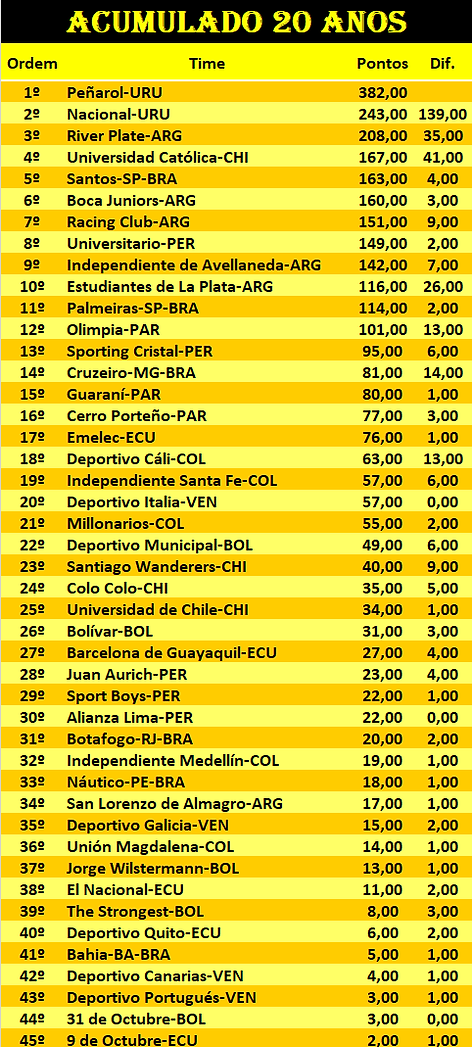 ACUMULADO 20 ANOS

| Ordem | Time | Pontos | Dif. |
|---|---|---|---|
| 1º | Peñarol-URU | 382,00 | |
| 2º | Nacional-URU | 243,00 | 139,00 |
| 3º | River Plate-ARG | 208,00 | 35,00 |
| 4º | Universidad Católica-CHI | 167,00 | 41,00 |
| 5º | Santos-SP-BRA | 163,00 | 4,00 |
| 6º | Boca Juniors-ARG | 160,00 | 3,00 |
| 7º | Racing Club-ARG | 151,00 | 9,00 |
| 8º | Universitario-PER | 149,00 | 2,00 |
| 9º | Independiente de Avellaneda-ARG | 142,00 | 7,00 |
| 10º | Estudiantes de La Plata-ARG | 116,00 | 26,00 |
| 11º | Palmeiras-SP-BRA | 114,00 | 2,00 |
| 12º | Olimpia-PAR | 101,00 | 13,00 |
| 13º | Sporting Cristal-PER | 95,00 | 6,00 |
| 14º | Cruzeiro-MG-BRA | 81,00 | 14,00 |
| 15º | Guaraní-PAR | 80,00 | 1,00 |
| 16º | Cerro Porteño-PAR | 77,00 | 3,00 |
| 17º | Emelec-ECU | 76,00 | 1,00 |
| 18º | Deportivo Cáli-COL | 63,00 | 13,00 |
| 19º | Independiente Santa Fe-COL | 57,00 | 6,00 |
| 20º | Deportivo Italia-VEN | 57,00 | 0,00 |
| 21º | Millonarios-COL | 55,00 | 2,00 |
| 22º | Deportivo Municipal-BOL | 49,00 | 6,00 |
| 23º | Santiago Wanderers-CHI | 40,00 | 9,00 |
| 24º | Colo Colo-CHI | 35,00 | 5,00 |
| 25º | Universidad de Chile-CHI | 34,00 | 1,00 |
| 26º | Bolívar-BOL | 31,00 | 3,00 |
| 27º | Barcelona de Guayaquil-ECU | 27,00 | 4,00 |
| 28º | Juan Aurich-PER | 23,00 | 4,00 |
| 29º | Sport Boys-PER | 22,00 | 1,00 |
| 30º | Alianza Lima-PER | 22,00 | 0,00 |
| 31º | Botafogo-RJ-BRA | 20,00 | 2,00 |
| 32º | Independiente Medellín-COL | 19,00 | 1,00 |
| 33º | Náutico-PE-BRA | 18,00 | 1,00 |
| 34º | San Lorenzo de Almagro-ARG | 17,00 | 1,00 |
| 35º | Deportivo Galicia-VEN | 15,00 | 2,00 |
| 36º | Unión Magdalena-COL | 14,00 | 1,00 |
| 37º | Jorge Wilstermann-BOL | 13,00 | 1,00 |
| 38º | El Nacional-ECU | 11,00 | 2,00 |
| 39º | The Strongest-BOL | 8,00 | 3,00 |
| 40º | Deportivo Quito-ECU | 6,00 | 2,00 |
| 41º | Bahia-BA-BRA | 5,00 | 1,00 |
| 42º | Deportivo Canarias-VEN | 4,00 | 1,00 |
| 43º | Deportivo Portugués-VEN | 3,00 | 1,00 |
| 44º | 31 de Octubre-BOL | 3,00 | 0,00 |
| 45º | 9 de Octubre-ECU | 2,00 | 1,00 |